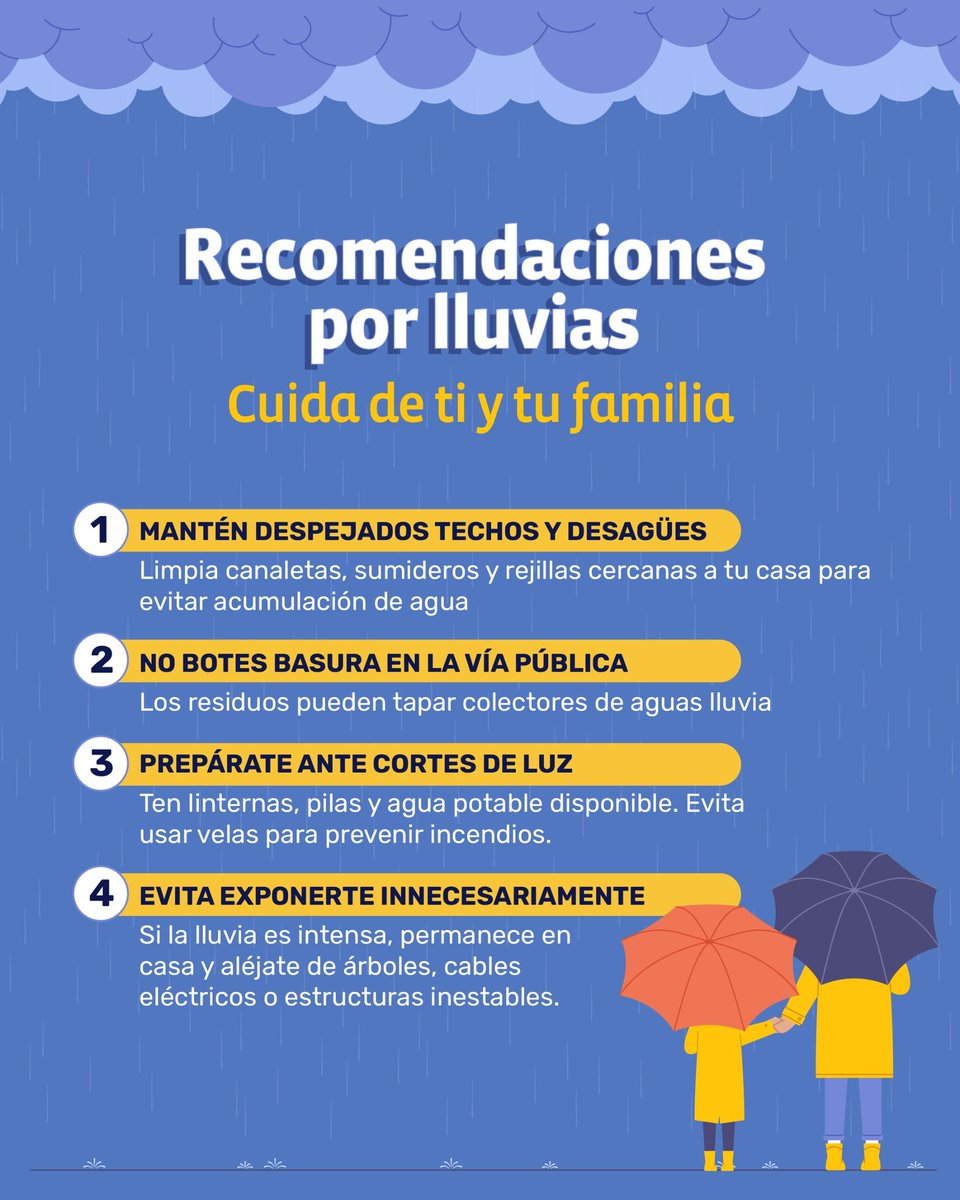 Recomendaciones por lluvias

Cuida de ti y tu familia

1 MANTÉN DESPEJADOS TECHOS Y DESAGÜES

Limpia canaletas, sumideros y rejillas cercanas a tu casa para evitar acumulación de agua

2 NO BOTES BASURA EN LA VÍA PÚBLICA

Los residuos pueden tapar colectores de aguas lluvia

3 PREPÁRATE ANTE CORTES DE LUZ

Ten linternas, pilas y agua potable disponible. Evita usar velas para prevenir incendios.

4 EVITA EXPONERTE INNECESARIAMENTE

Si la lluvia es intensa, permanece en casa y aléjate de árboles, cables eléctricos o estructuras inestables.